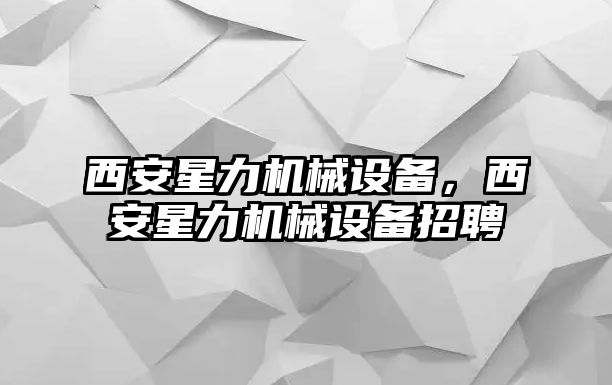 西安星力机械设备，西安星力机械设备招聘